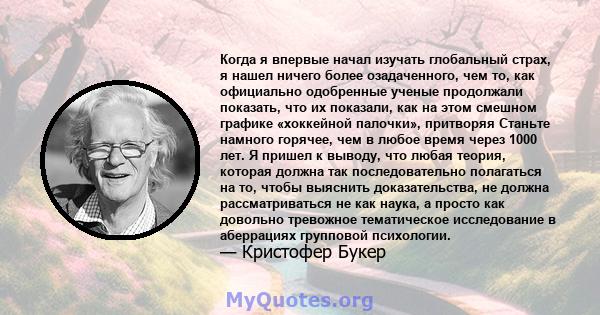 Когда я впервые начал изучать глобальный страх, я нашел ничего более озадаченного, чем то, как официально одобренные ученые продолжали показать, что их показали, как на этом смешном графике «хоккейной палочки», притворяя Станьте намного горячее, чем в любое время через 1000 лет. Я пришел к выводу, что любая теория, которая должна так последовательно полагаться на то, чтобы выяснить доказательства, не должна рассматриваться не как наука, а просто как довольно тревожное тематическое исследование в аберрациях групповой психологии.

— Кристофер Букер

MyQuotes.org